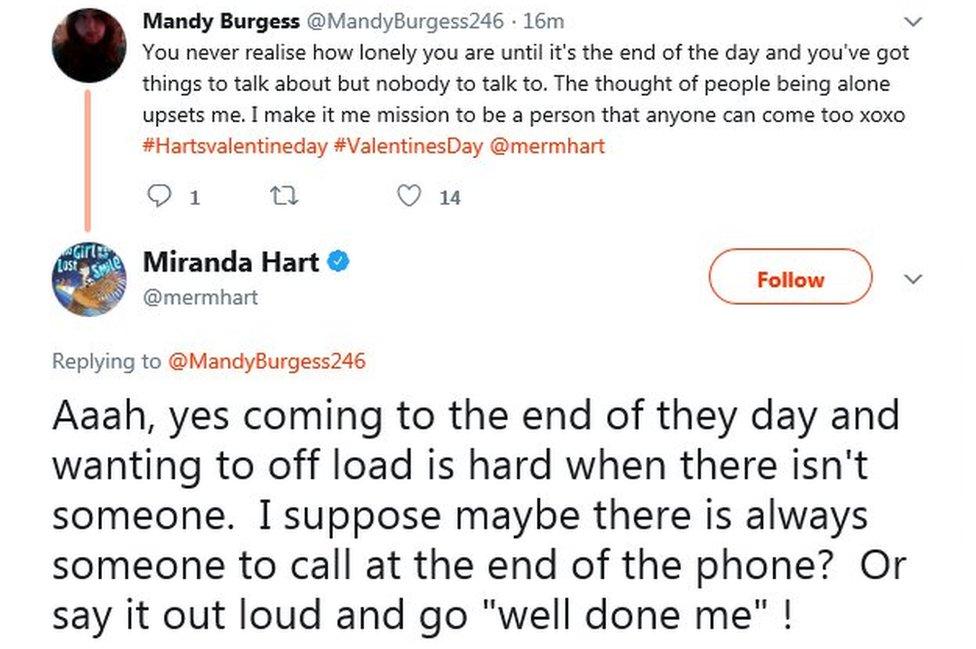 Mandy Burgess @MandyBurgess246 · 16m
You never realise how lonely you are until it's the end of the day and you've got things to talk about but nobody to talk to. The thought of people being alone upsets me. I make it me mission to be a person that anyone can come too xoxo #Hartsvalentineday #ValentinesDay @mermhart

1 14

Girl Lost Smile

Miranda Hart
@mermhart

Follow

Replying to @MandyBurgess246

Aaah, yes coming to the end of they day and wanting to off load is hard when there isn't someone. I suppose maybe there is always someone to call at the end of the phone? Or say it out loud and go "well done me" !